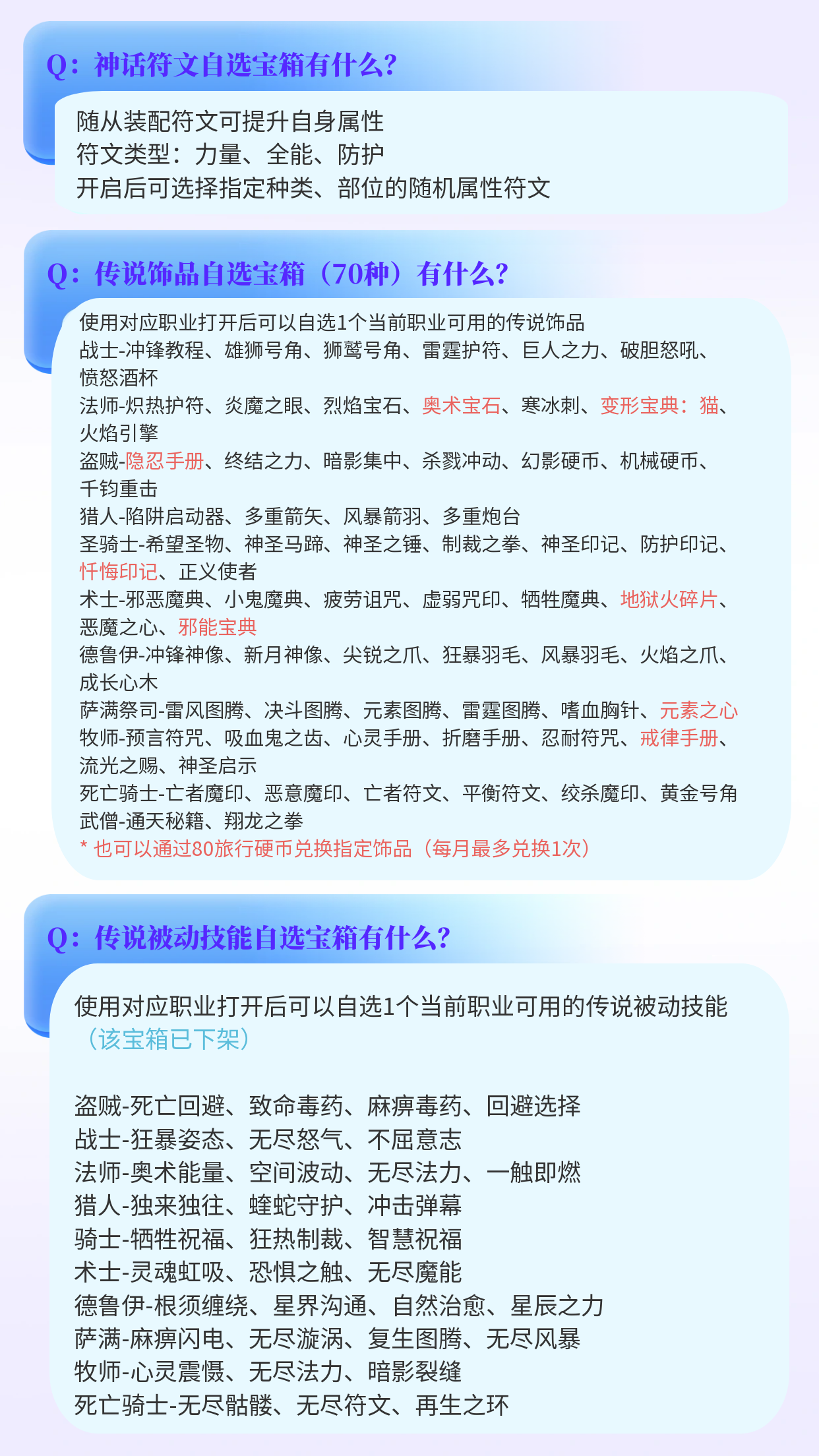 Q：神话符文自选宝箱有什么？

随从装配符文可提升自身属性
符文类型：力量、全能、防护
开启后可选择指定种类、部位的随机属性符文

Q：传说饰品自选宝箱（70种）有什么？

使用对应职业打开后可以自选1个当前职业可用的传说饰品
战士-冲锋教程、雄狮号角、狮鹫号角、雷霆护符、巨人之力、破胆怒吼、愤怒酒杯
法师-炽热护符、炎魔之眼、烈焰宝石、奥术宝石、寒冰刺、变形宝典：猫、火焰引擎
盗贼-隐忍手册、终结之力、暗影集中、杀戮冲动、幻影硬币、机械硬币、千钧重击
猎人-陷阱启动器、多重箭矢、风暴箭羽、多重炮台
圣骑士-希望圣物、神圣马蹄、神圣之锤、制裁之拳、神圣印记、防护印记、忏悔印记、正义使者
术士-邪恶魔典、小鬼魔典、疲劳诅咒、虚弱咒印、牺牲魔典、地狱火碎片、恶魔之心、邪能宝典
德鲁伊-冲锋神像、新月神像、尖锐之爪、狂暴羽毛、风暴羽毛、火焰之爪、成长心木
萨满祭司-雷风图腾、决斗图腾、元素图腾、雷霆图腾、嗜血胸针、元素之心
牧师-预言符咒、吸血鬼之齿、心灵手册、折磨手册、忍耐符咒、戒律手册、流光之赐、神圣启示
死亡骑士-亡者魔印、恶意魔印、亡者符文、平衡符文、绞杀魔印、黄金号角
武僧-通天秘籍、翔龙之拳
* 也可以通过80旅行硬币兑换指定饰品（每月最多兑换1次）

Q：传说被动技能自选宝箱有什么？

使用对应职业打开后可以自选1个当前职业可用的传说被动技能（该宝箱已下架）

盗贼-死亡回避、致命毒药、麻痹毒药、回避选择
战士-狂暴姿态、无尽怒气、不屈意志
法师-奥术能量、空间波动、无尽法力、一触即燃
猎人-独来独往、蝰蛇守护、冲击弹幕
骑士-牺牲祝福、狂热制裁、智慧祝福
术士-灵魂虹吸、恐惧之触、无尽魔能
德鲁伊-根须缠绕、星界沟通、自然治愈、星辰之力
萨满-麻痹闪电、无尽漩涡、复生图腾、无尽风暴
牧师-心灵震慑、无尽法力、暗影裂缝
死亡骑士-无尽骷髅、无尽符文、再生之环